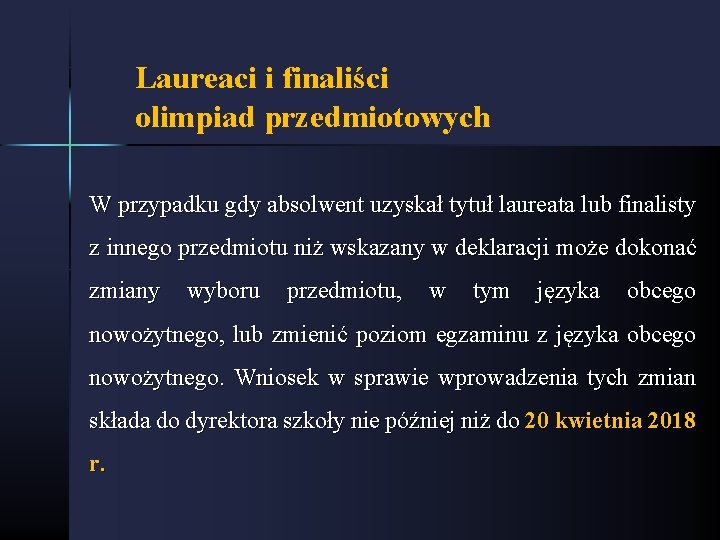 Laureaci i finaliści
olimpiad przedmiotowych

W przypadku gdy absolwent uzyskał tytuł laureata lub finalisty z innego przedmiotu niż wskazany w deklaracji może dokonać zmiany wyboru przedmiotu, w tym języka obcego nowożytnego, lub zmienić poziom egzaminu z języka obcego nowożytnego. Wniosek w sprawie wprowadzenia tych zmian składa do dyrektora szkoły nie później niż do 20 kwietnia 2018 r.